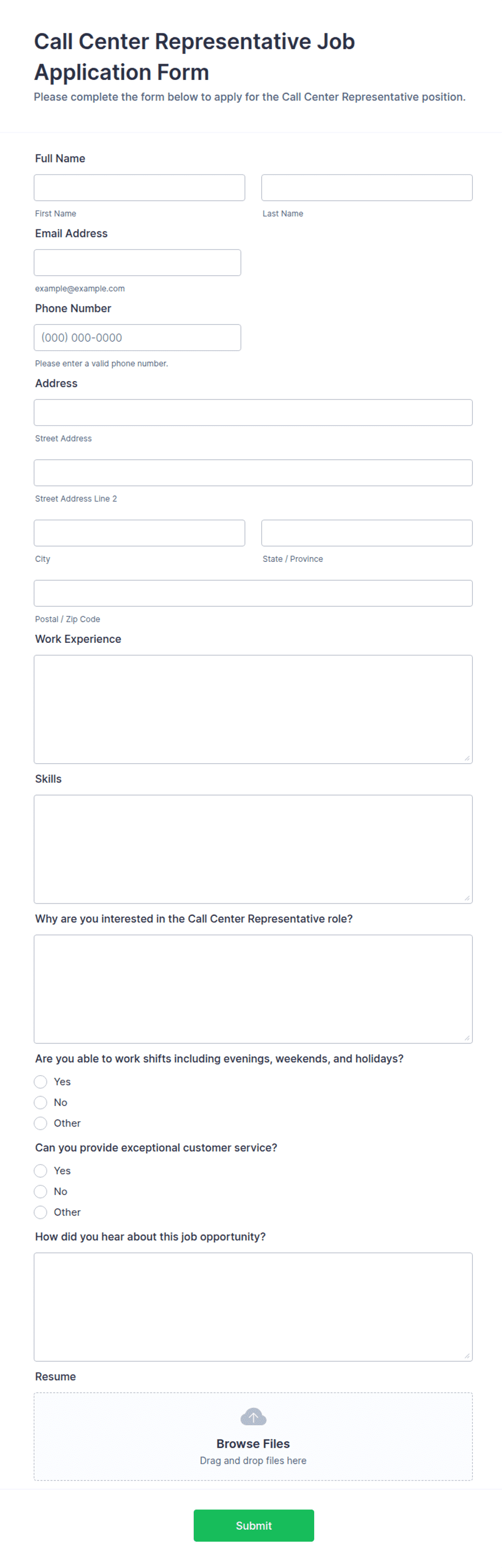 Call Center Representative Job Application Form
Please complete the form below to apply for the Call Center Representative position.

Full Name

First Name

Last Name

Email Address

example@example.com

Phone Number

(000) 000-0000

Please enter a valid phone number.

Address

Street Address

Street Address Line 2

City

State / Province

Postal / Zip Code

Work Experience

Skills

Why are you interested in the Call Center Representative role?

Are you able to work shifts including evenings, weekends, and holidays?

Yes

No

Other

Can you provide exceptional customer service?

Yes

No

Other

How did you hear about this job opportunity?

Resume

Browse Files
Drag and drop files here

Submit